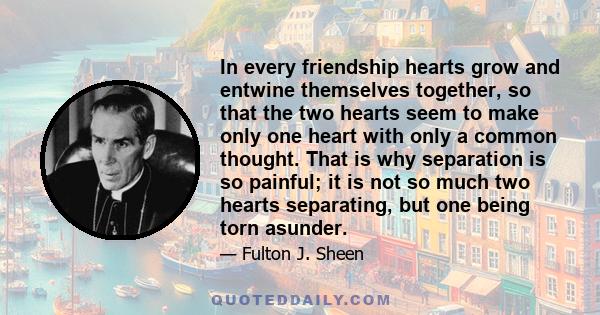 In every friendship hearts grow and entwine themselves together, so that the two hearts seem to make only one heart with only a common thought. That is why separation is so painful; it is not so much two hearts separating, but one being torn asunder.

— Fulton J. Sheen

QUOTEDDAILY.COM